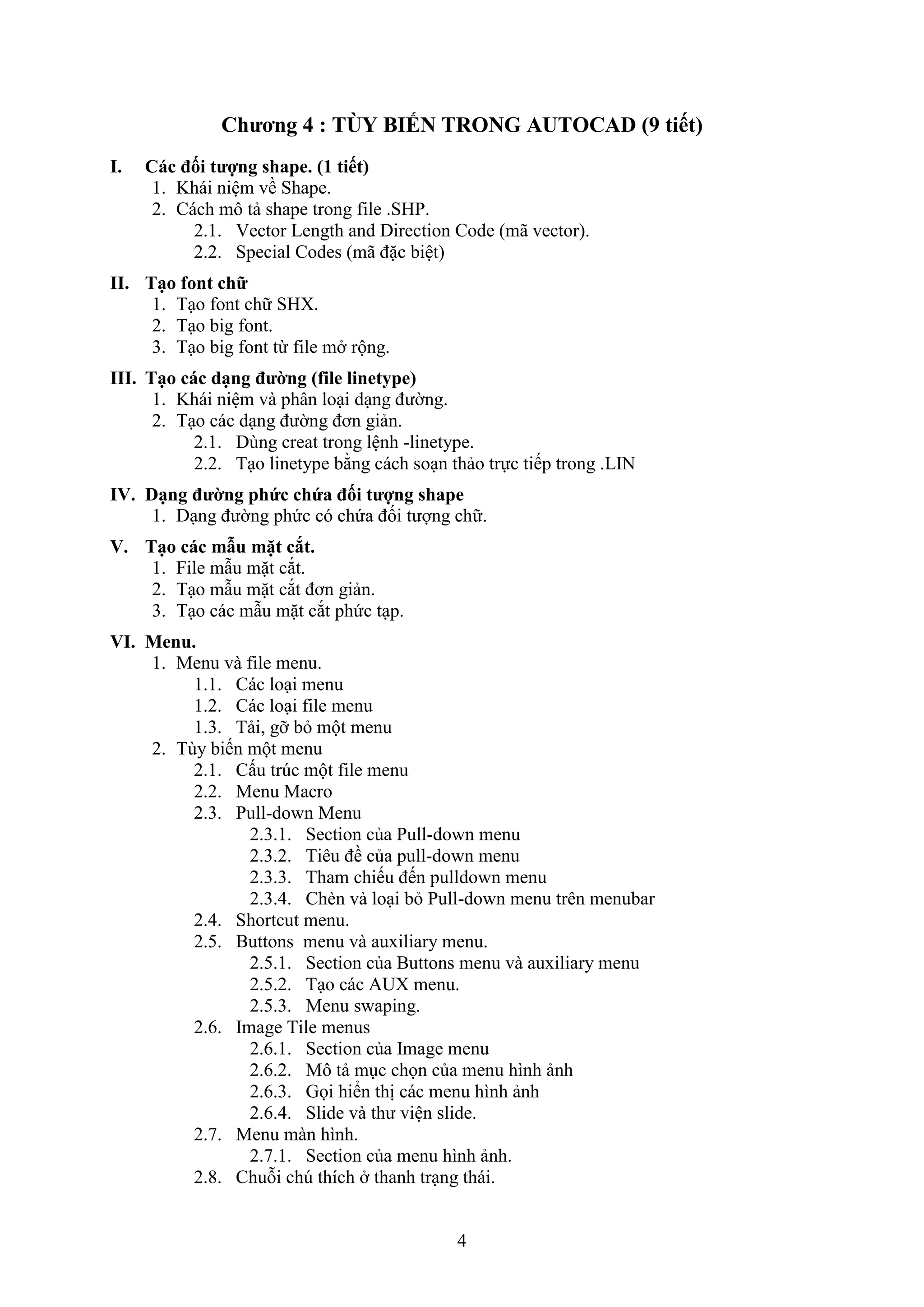 Chương 4 : TÙY BIẾN TRONG AUTOCAD (9 tiết)

I. Các đối tượng shape. (1 tiết)
1. Khái niệm về Shape.
2. Cách mô tả shape trong file .SHP.
2.1. Vector Length and Direction Code (mã vector).
2.2. Special Codes (mã đặc biệt)

II. Tạo font chữ
1. Tạo font chữ SHX.
2. Tạo big font.
3. Tạo big font từ file mở rộng.

III. Tạo các dạng đường (file linetype)
1. Khái niệm và phân loại dạng đường.
2. Tạo các dạng đường đơn giản.
2.1. Dùng creat trong lệnh -linetype.
2.2. Tạo linetype bằng cách soạn thảo trực tiếp trong .LIN

IV. Dạng đường phức chứa đối tượng shape
1. Dạng đường phức có chứa đối tượng chữ.

V. Tạo các mẫu mặt cắt.
1. File mẫu mặt cắt.
2. Tạo mẫu mặt cắt đơn giản.
3. Tạo các mẫu mặt cắt phức tạp.

VI. Menu.
1. Menu và file menu.
1.1. Các loại menu
1.2. Các loại file menu
1.3. Tải, gỡ bỏ một menu
2. Tùy biến một menu
2.1. Cấu trúc một file menu
2.2. Menu Macro
2.3. Pull-down Menu
2.3.1. Section của Pull-down menu
2.3.2. Tiêu đề của pull-down menu
2.3.3. Tham chiếu đến pulldown menu
2.3.4. Chèn và loại bỏ Pull-down menu trên menubar
2.4. Shortcut menu.
2.5. Buttons menu và auxiliary menu.
2.5.1. Section của Buttons menu và auxiliary menu
2.5.2. Tạo các AUX menu.
2.5.3. Menu swaping.
2.6. Image Tile menus
2.6.1. Section của Image menu
2.6.2. Mô tả mục chọn của menu hình ảnh
2.6.3. Gọi hiển thị các menu hình ảnh
2.6.4. Slide và thư viện slide.
2.7. Menu màn hình.
2.7.1. Section của menu hình ảnh.
2.8. Chuỗi chú thích ở thanh trạng thái.

4